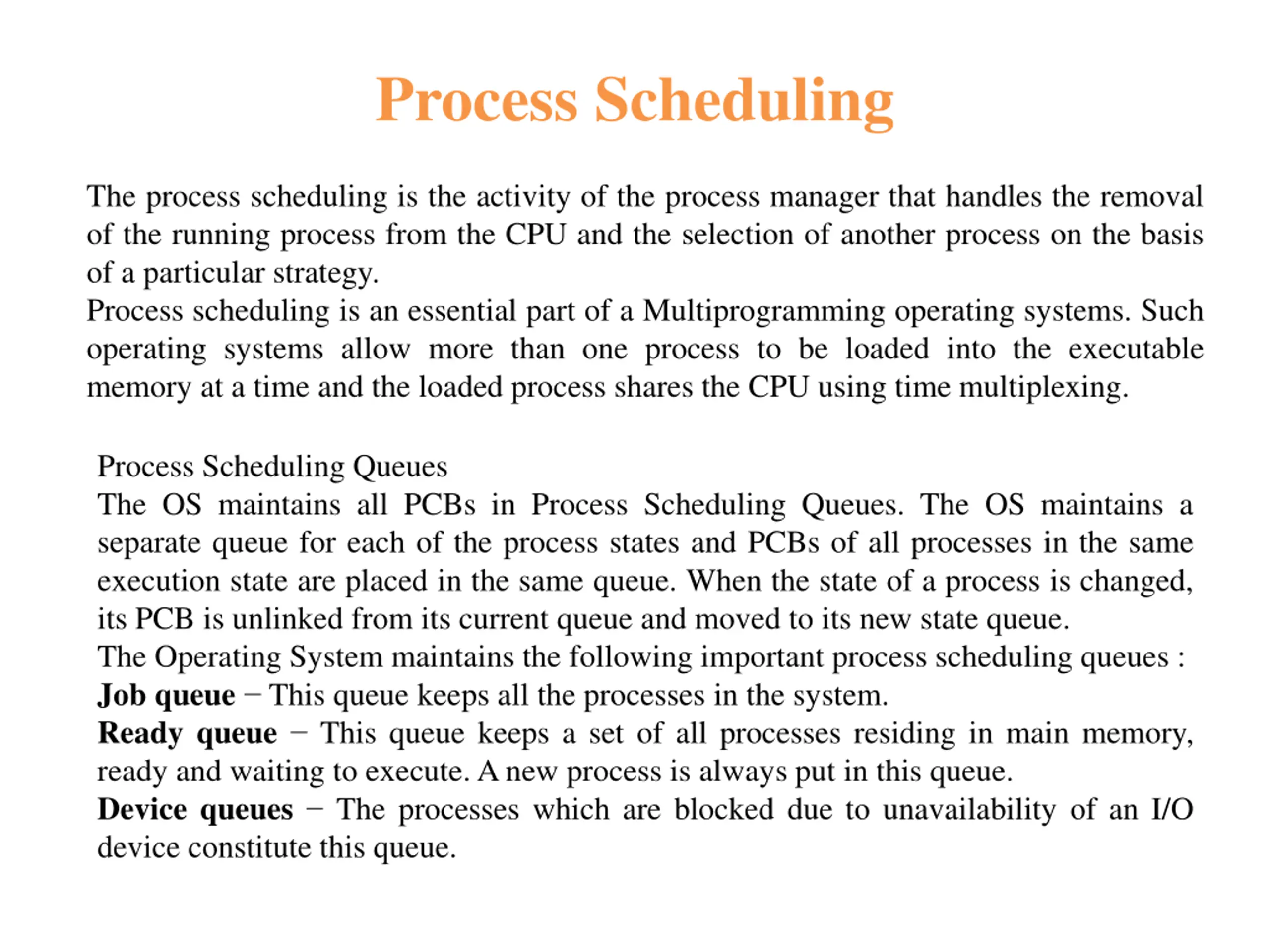 Process Scheduling

The process scheduling is the activity of the process manager that handles the removal of the running process from the CPU and the selection of another process on the basis of a particular strategy.
Process scheduling is an essential part of a Multiprogramming operating systems. Such operating systems allow more than one process to be loaded into the executable memory at a time and the loaded process shares the CPU using time multiplexing.

Process Scheduling Queues
The OS maintains all PCBs in Process Scheduling Queues. The OS maintains a separate queue for each of the process states and PCBs of all processes in the same execution state are placed in the same queue. When the state of a process is changed, its PCB is unlinked from its current queue and moved to its new state queue.
The Operating System maintains the following important process scheduling queues :
Job queue − This queue keeps all the processes in the system.
Ready queue − This queue keeps a set of all processes residing in main memory, ready and waiting to execute. A new process is always put in this queue.
Device queues − The processes which are blocked due to unavailability of an I/O device constitute this queue.